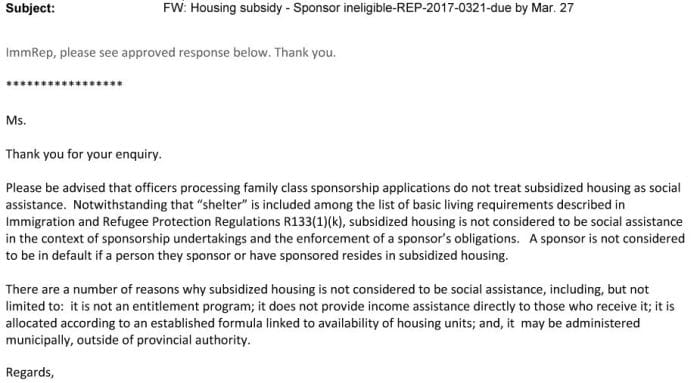 Subject: FW: Housing subsidy - Sponsor ineligible-REP-2017-0321-due by Mar. 27

ImmRep, please see approved response below. Thank you.

*****************

Ms.

Thank you for your enquiry.

Please be advised that officers processing family class sponsorship applications do not treat subsidized housing as social assistance. Notwithstanding that "shelter" is included among the list of basic living requirements described in Immigration and Refugee Protection Regulations R133(1)(k), subsidized housing is not considered to be social assistance in the context of sponsorship undertakings and the enforcement of a sponsor's obligations. A sponsor is not considered to be in default if a person they sponsor or have sponsored resides in subsidized housing.

There are a number of reasons why subsidized housing is not considered to be social assistance, including, but not limited to: it is not an entitlement program; it does not provide income assistance directly to those who receive it; it is allocated according to an established formula linked to availability of housing units; and, it may be administered municipally, outside of provincial authority.

Regards,